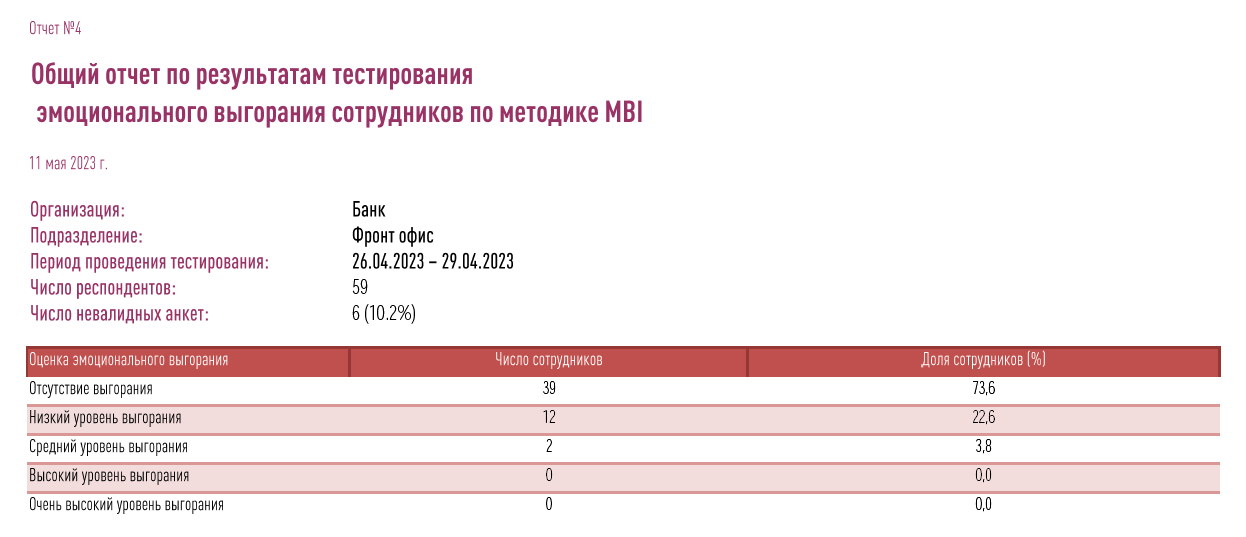 Отчет №4

Общий отчет по результатам тестирования эмоционального выгорания сотрудников по методике MBI

11 мая 2023 г.

Организация: Банк
Подразделение: Фронт офис
Период проведения тестирования: 26.04.2023 – 29.04.2023
Число респондентов: 59
Число невалидных анкет: 6 (10.2%)

| Оценка эмоционального выгорания | Число сотрудников | Доля сотрудников (%) |
|---|---|---|
| Отсутствие выгорания | 39 | 73,6 |
| Низкий уровень выгорания | 12 | 22,6 |
| Средний уровень выгорания | 2 | 3,8 |
| Высокий уровень выгорания | 0 | 0,0 |
| Очень высокий уровень выгорания | 0 | 0,0 |